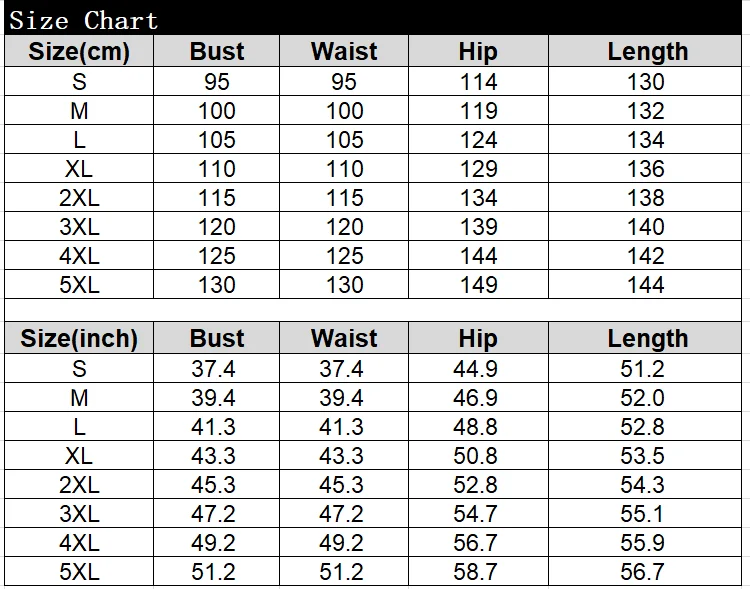 Size Chart

| Size(cm) | Bust | Waist | Hip | Length |
|---|---|---|---|---|
| S | 95 | 95 | 114 | 130 |
| M | 100 | 100 | 119 | 132 |
| L | 105 | 105 | 124 | 134 |
| XL | 110 | 110 | 129 | 136 |
| 2XL | 115 | 115 | 134 | 138 |
| 3XL | 120 | 120 | 139 | 140 |
| 4XL | 125 | 125 | 144 | 142 |
| 5XL | 130 | 130 | 149 | 144 |

| Size(inch) | Bust | Waist | Hip | Length |
|---|---|---|---|---|
| S | 37.4 | 37.4 | 44.9 | 51.2 |
| M | 39.4 | 39.4 | 46.9 | 52.0 |
| L | 41.3 | 41.3 | 48.8 | 52.8 |
| XL | 43.3 | 43.3 | 50.8 | 53.5 |
| 2XL | 45.3 | 45.3 | 52.8 | 54.3 |
| 3XL | 47.2 | 47.2 | 54.7 | 55.1 |
| 4XL | 49.2 | 49.2 | 56.7 | 55.9 |
| 5XL | 51.2 | 51.2 | 58.7 | 56.7 |